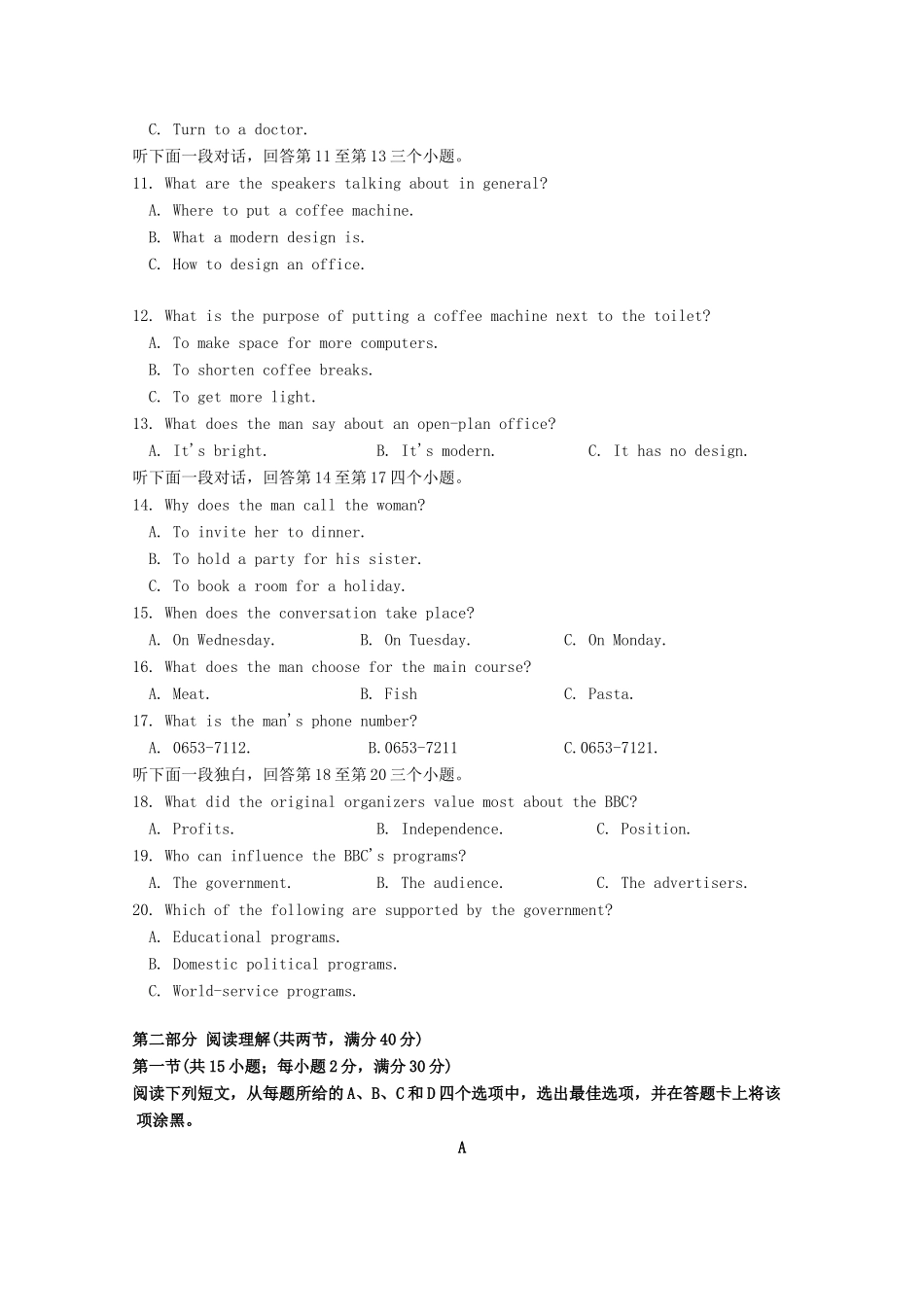 C. Turn to a doctor.
听下面一段对话，回答第11至第13三个小题。
11. What are the speakers talking about in general?
A. Where to put a coffee machine.
B. What a modern design is.
C. How to design an office.

12. What is the purpose of putting a coffee machine next to the toilet?
A. To make space for more computers.
B. To shorten coffee breaks.
C. To get more light.
13. What does the man say about an open-plan office?
A. It's bright. B. It's modern. C. It has no design.
听下面一段对话，回答第14至第17四个小题。
14. Why does the man call the woman?
A. To invite her to dinner.
B. To hold a party for his sister.
C. To book a room for a holiday.
15. When does the conversation take place?
A. On Wednesday. B. On Tuesday. C. On Monday.
16. What does the man choose for the main course?
A. Meat. B. Fish C. Pasta.
17. What is the man's phone number?
A. 0653-7112. B.0653-7211 C.0653-7121.
听下面一段独白，回答第18至第20三个小题。
18. What did the original organizers value most about the BBC?
A. Profits. B. Independence. C. Position.
19. Who can influence the BBC's programs?
A. The government. B. The audience. C. The advertisers.
20. Which of the following are supported by the government?
A. Educational programs.
B. Domestic political programs.
C. World-service programs.

第二部分 阅读理解(共两节，满分40分)
第一节(共15小题；每小题2分，满分30分)
阅读下列短文，从每题所给的A、B、C和D四个选项中，选出最佳选项，并在答题卡上将该项涂黑。
A